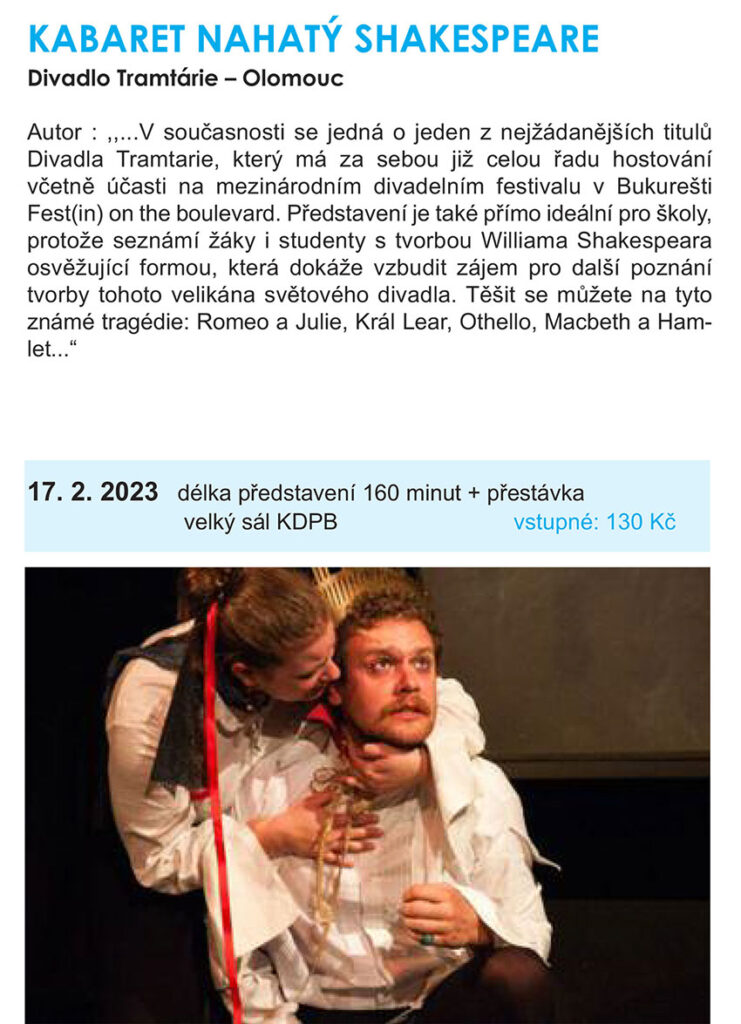 KABARET NAHATÝ SHAKESPEARE
Divadlo Tramtárie – Olomouc

Autor : ,,...V současnosti se jedná o jeden z nejžádanějších titulů Divadla Tramtarie, který má za sebou již celou řadu hostování včetně účasti na mezinárodním divadelním festivalu v Bukurešti Fest(in) on the boulevard. Představení je také přímo ideální pro školy, protože seznámí žáky i studenty s tvorbou Williama Shakespeara osvěžující formou, která dokáže vzbudit zájem pro další poznání tvorby tohoto velikána světového divadla. Těšit se můžete na tyto známé tragédie: Romeo a Julie, Král Lear, Othello, Macbeth a Hamlet...“

17. 2. 2023 délka představení 160 minut + přestávka
velký sál KDPB vstupné: 130 Kč